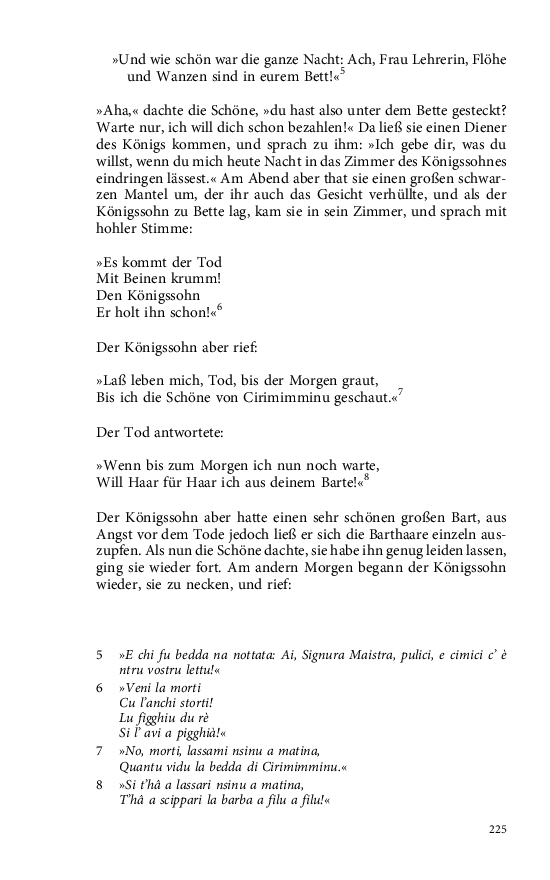 »Und wie schön war die ganze Nacht: Ach, Frau Lehrerin, Flöhe und Wanzen sind in eurem Bett!«$^5$

»Aha,« dachte die Schöne, »du hast also unter dem Bette gesteckt? Warte nur, ich will dich schon bezahlen!« Da ließ sie einen Diener des Königs kommen, und sprach zu ihm: »Ich gebe dir, was du willst, wenn du mich heute Nacht in das Zimmer des Königssohnes eindringen lässest.« Am Abend aber that sie einen großen schwarzen Mantel um, der ihr auch das Gesicht verhüllte, und als der Königssohn zu Bette lag, kam sie in sein Zimmer, und sprach mit hohler Stimme:

»Es kommt der Tod
Mit Beinen krumm!
Den Königssohn
Er holt ihn schon!«$^6$

Der Königssohn aber rief:

»Laß leben mich, Tod, bis der Morgen graut,
Bis ich die Schöne von Cirimimminu geschaut.«$^7$

Der Tod antwortete:

»Wenn bis zum Morgen ich nun noch warte,
Will Haar für Haar ich aus deinem Barte!«$^8$

Der Königssohn aber hatte einen sehr schönen großen Bart, aus Angst vor dem Tode jedoch ließ er sich die Barthaare einzeln auszupfen. Als nun die Schöne dachte, sie habe ihn genug leiden lassen, ging sie wieder fort. Am andern Morgen begann der Königssohn wieder, sie zu necken, und rief:

5 »E chi fu bedda na nottata: Ai, Signura Maistra, pulici, e cimici c' è ntru vostru lettu!«
6 »Veni la morti
Cu l'anchi storti!
Lu figghiu du rè
Si l' avi a pigghià!«
7 »No, morti, lassami nsinu a matina,
Quantu vidu la bedda di Cirimimminu.«
8 »Si t'hâ a lassari nsinu a matina,
T'hâ a scippari la barba a filu a filu!«

225